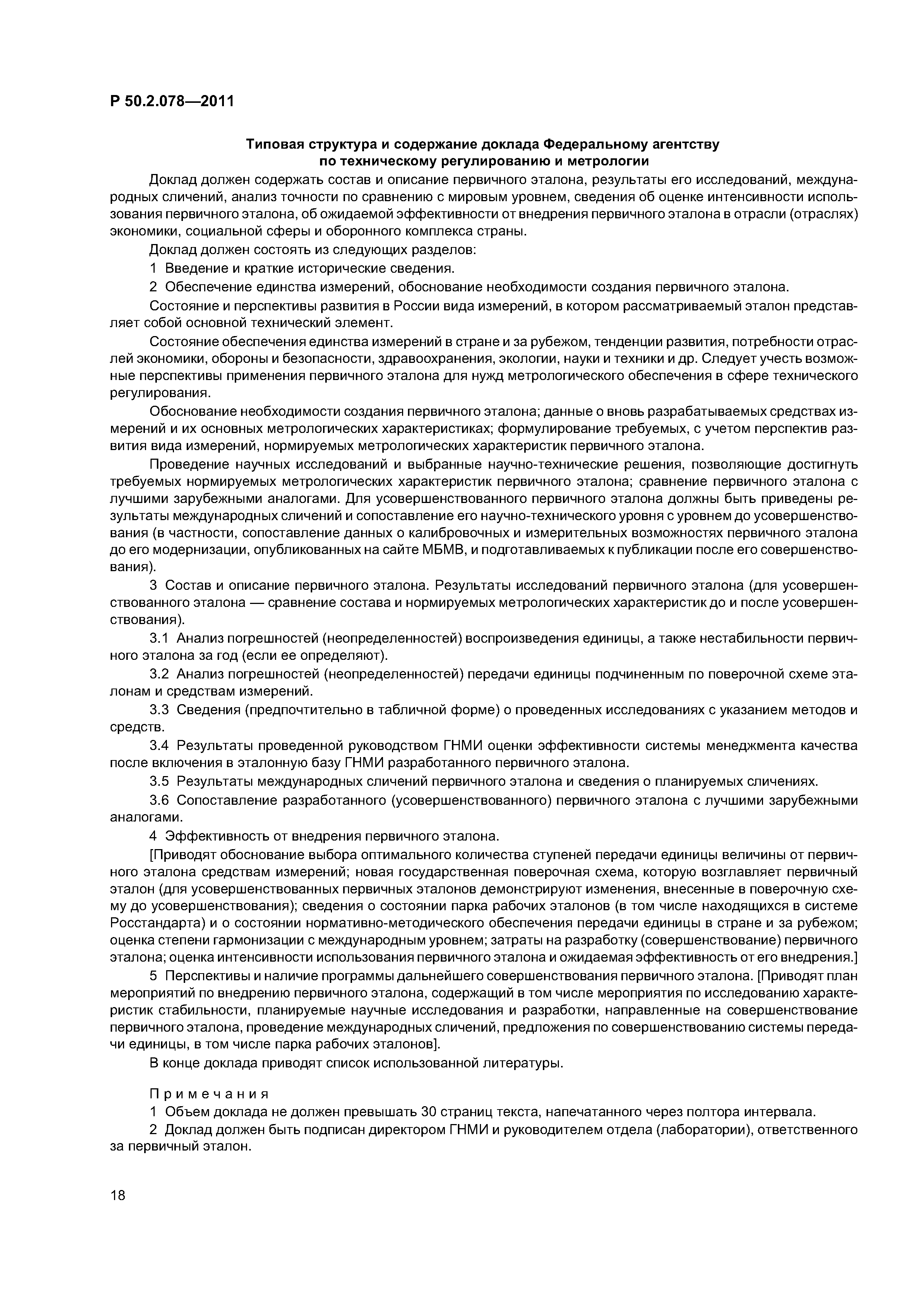 Р 50.2.078—2011

Типовая структура и содержание доклада Федеральному агентству по техническому регулированию и метрологии

Доклад должен содержать состав и описание первичного эталона, результаты его исследований, международных сличений, анализ точности по сравнению с мировым уровнем, сведения об оценке интенсивности использования первичного эталона, об ожидаемой эффективности от внедрения первичного эталона в отрасли (отраслях) экономики, социальной сферы и оборонного комплекса страны.

Доклад должен состоять из следующих разделов:

1 Введение и краткие исторические сведения.

2 Обеспечение единства измерений, обоснование необходимости создания первичного эталона.

Состояние и перспективы развития в России вида измерений, в котором рассматриваемый эталон представляет собой основной технический элемент.

Состояние обеспечения единства измерений в стране и за рубежом, тенденции развития, потребности отраслей экономики, обороны и безопасности, здравоохранения, экологии, науки и техники и др. Следует учесть возможные перспективы применения первичного эталона для нужд метрологического обеспечения в сфере технического регулирования.

Обоснование необходимости создания первичного эталона; данные о вновь разрабатываемых средствах измерений и их основных метрологических характеристиках; формулирование требуемых, с учетом перспектив развития вида измерений, нормируемых метрологических характеристик первичного эталона.

Проведение научных исследований и выбранные научно-технические решения, позволяющие достигнуть требуемых нормируемых метрологических характеристик первичного эталона; сравнение первичного эталона с лучшими зарубежными аналогами. Для усовершенствованного первичного эталона должны быть приведены результаты международных сличений и сопоставление его научно-технического уровня с уровнем до усовершенствования (в частности, сопоставление данных о калибровочных и измерительных возможностях первичного эталона до его модернизации, опубликованных на сайте МБМВ, и подготавливаемых к публикации после его совершенствования).

3 Состав и описание первичного эталона. Результаты исследований первичного эталона (для усовершенствованного эталона — сравнение состава и нормируемых метрологических характеристик до и после усовершенствования).

3.1 Анализ погрешностей (неопределенностей) воспроизведения единицы, а также нестабильности первичного эталона за год (если ее определяют).

3.2 Анализ погрешностей (неопределенностей) передачи единицы подчиненным по поверочной схеме эталонам и средствам измерений.

3.3 Сведения (предпочтительно в табличной форме) о проведенных исследованиях с указанием методов и средств.

3.4 Результаты проведенной руководством ГНМИ оценки эффективности системы менеджмента качества после включения в эталонную базу ГНМИ разработанного первичного эталона.

3.5 Результаты международных сличений первичного эталона и сведения о планируемых сличениях.

3.6 Сопоставление разработанного (усовершенствованного) первичного эталона с лучшими зарубежными аналогами.

4 Эффективность от внедрения первичного эталона.

[Приводят обоснование выбора оптимального количества ступеней передачи единицы величины от первичного эталона средствам измерений; новая государственная поверочная схема, которую возглавляет первичный эталон (для усовершенствованных первичных эталонов демонстрируют изменения, внесенные в поверочную схему до усовершенствования); сведения о состоянии парка рабочих эталонов (в том числе находящихся в системе Росстандарта) и о состоянии нормативно-методического обеспечения передачи единицы в стране и за рубежом; оценка степени гармонизации с международным уровнем; затраты на разработку (совершенствование) первичного эталона; оценка интенсивности использования первичного эталона и ожидаемая эффективность от его внедрения.]

5 Перспективы и наличие программы дальнейшего совершенствования первичного эталона. [Приводят план мероприятий по внедрению первичного эталона, содержащий в том числе мероприятия по исследованию характеристик стабильности, планируемые научные исследования и разработки, направленные на совершенствование первичного эталона, проведение международных сличений, предложения по совершенствованию системы передачи единицы, в том числе парка рабочих эталонов].

В конце доклада приводят список использованной литературы.

Примечания

1 Объем доклада не должен превышать 30 страниц текста, напечатанного через полтора интервала.

2 Доклад должен быть подписан директором ГНМИ и руководителем отдела (лаборатории), ответственного за первичный эталон.

18